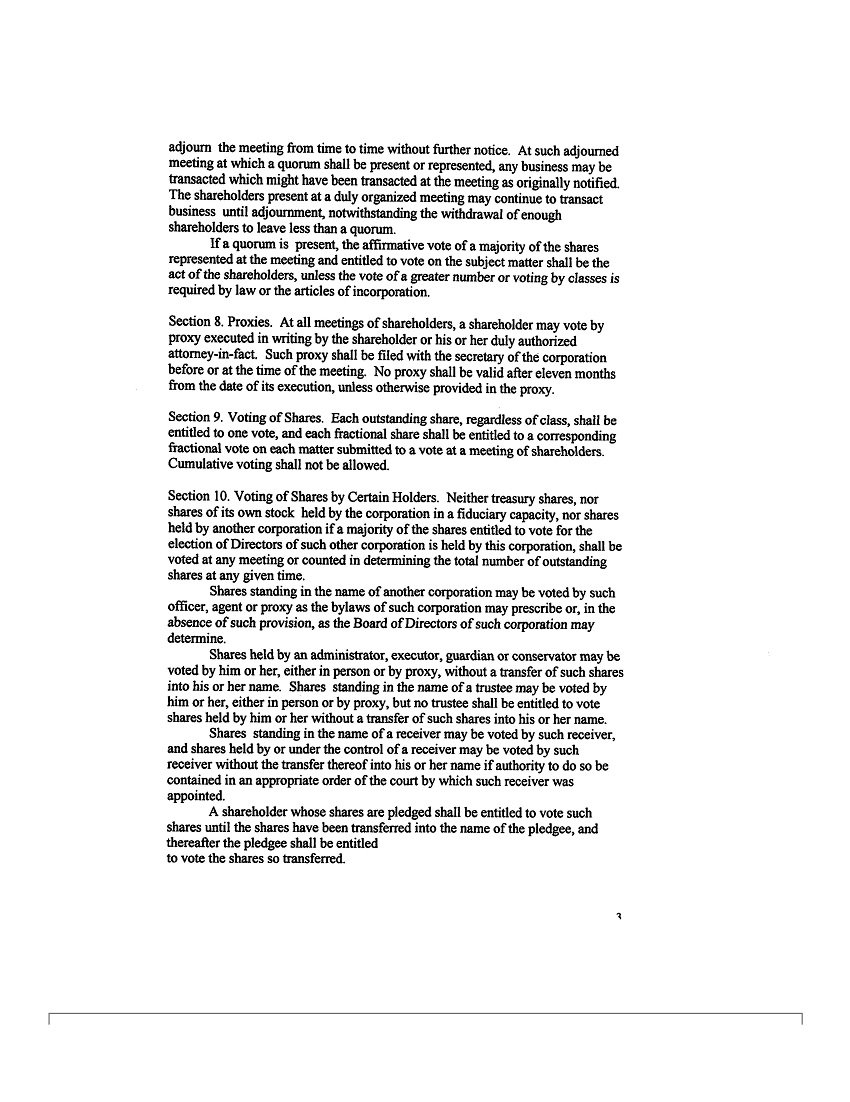 adjourn the meeting from time to time without further notice. At such adjourned meeting at which a quorum shall be present or represented, any business may be transacted which might have been transacted at the meeting as originally notified. The shareholders present at a duly organized meeting may continue to transact business until adjournment, notwithstanding the withdrawal of enough shareholders to leave less than a quorum.

If a quorum is present, the affirmative vote of a majority of the shares represented at the meeting and entitled to vote on the subject matter shall be the act of the shareholders, unless the vote of a greater number or voting by classes is required by law or the articles of incorporation.

Section 8. Proxies. At all meetings of shareholders, a shareholder may vote by proxy executed in writing by the shareholder or his or her duly authorized attorney-in-fact. Such proxy shall be filed with the secretary of the corporation before or at the time of the meeting. No proxy shall be valid after eleven months from the date of its execution, unless otherwise provided in the proxy.

Section 9. Voting of Shares. Each outstanding share, regardless of class, shall be entitled to one vote, and each fractional share shall be entitled to a corresponding fractional vote on each matter submitted to a vote at a meeting of shareholders. Cumulative voting shall not be allowed.

Section 10. Voting of Shares by Certain Holders. Neither treasury shares, nor shares of its own stock held by the corporation in a fiduciary capacity, nor shares held by another corporation if a majority of the shares entitled to vote for the election of Directors of such other corporation is held by this corporation, shall be voted at any meeting or counted in determining the total number of outstanding shares at any given time.

Shares standing in the name of another corporation may be voted by such officer, agent or proxy as the bylaws of such corporation may prescribe or, in the absence of such provision, as the Board of Directors of such corporation may determine.

Shares held by an administrator, executor, guardian or conservator may be voted by him or her, either in person or by proxy, without a transfer of such shares into his or her name. Shares standing in the name of a trustee may be voted by him or her, either in person or by proxy, but no trustee shall be entitled to vote shares held by him or her without a transfer of such shares into his or her name.

Shares standing in the name of a receiver may be voted by such receiver, and shares held by or under the control of a receiver may be voted by such receiver without the transfer thereof into his or her name if authority to do so be contained in an appropriate order of the court by which such receiver was appointed.

A shareholder whose shares are pledged shall be entitled to vote such shares until the shares have been transferred into the name of the pledgee, and thereafter the pledgee shall be entitled to vote the shares so transferred.

3